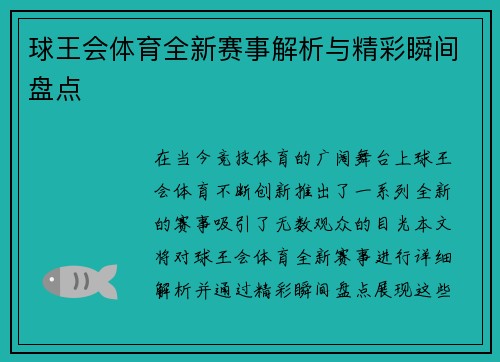 球王会体育全新赛事解析与精彩瞬间盘点

在当今竞技体育的广阔舞台上球王会体育不断创新推出了一系列全新的赛事吸引了无数观众的目光本文将对球王会体育全新赛事进行详细解析并通过精彩瞬间盘点展现这些